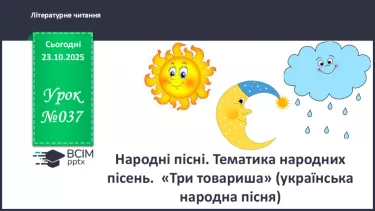 Літературне читання

Сьогодні
23.10.2025

Урок
№037

ВСІМ
pptx

Народні пісні. Тематика народних пісень. «Три товариша» (українська народна пісня)